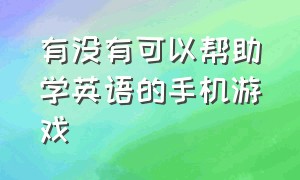 有没有可以帮助学英语的手机游戏